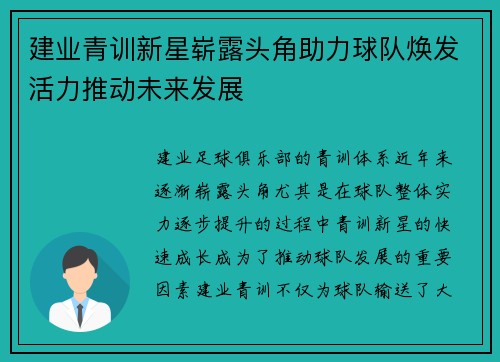 建业青训新星崭露头角助力球队焕发活力推动未来发展

建业足球俱乐部的青训体系近年来逐渐崭露头角尤其是在球队整体实力逐步提升的过程中青训新星的快速成长成为了推动球队发展的重要因素建业青训不仅为球队输送了大